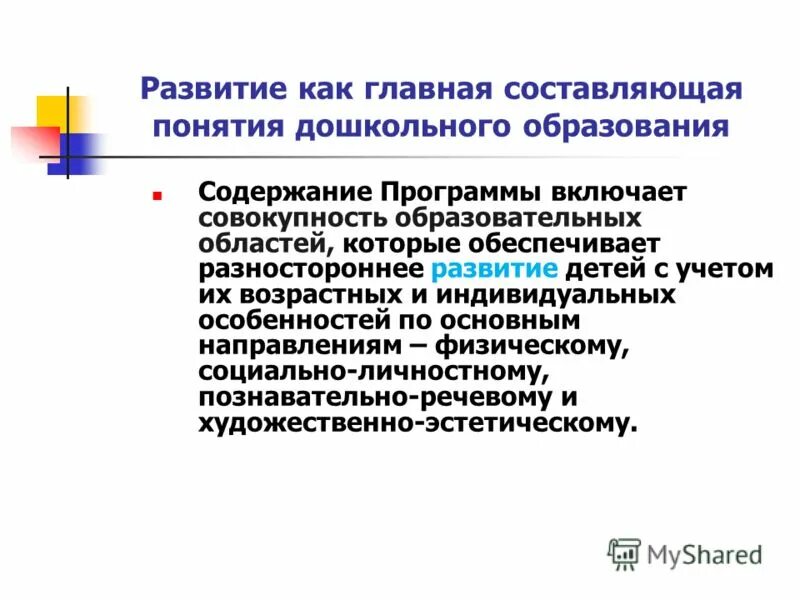 Развитие как главная составляющая понятия дошкольного образования

Содержание Программы включает совокупность образовательных областей, которые обеспечивает разностороннее развитие детей с учетом их возрастных и индивидуальных особенностей по основным направлениям – физическому, социально-личностному, познавательно-речевому и художественно-эстетическому.

MyShared